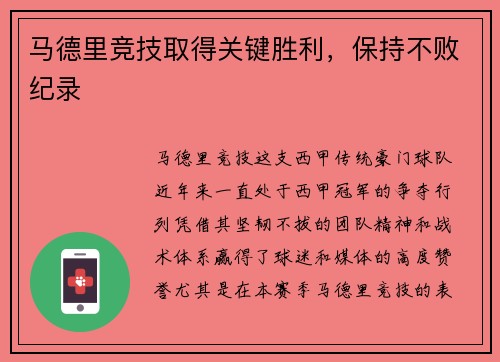 马德里竞技取得关键胜利，保持不败纪录

马德里竞技这支西甲传统豪门球队近年来一直处于西甲冠军的争夺行列凭借其坚韧不拔的团队精神和战术体系赢得了球迷和媒体的高度赞誉尤其是在本赛季马德里竞技的表